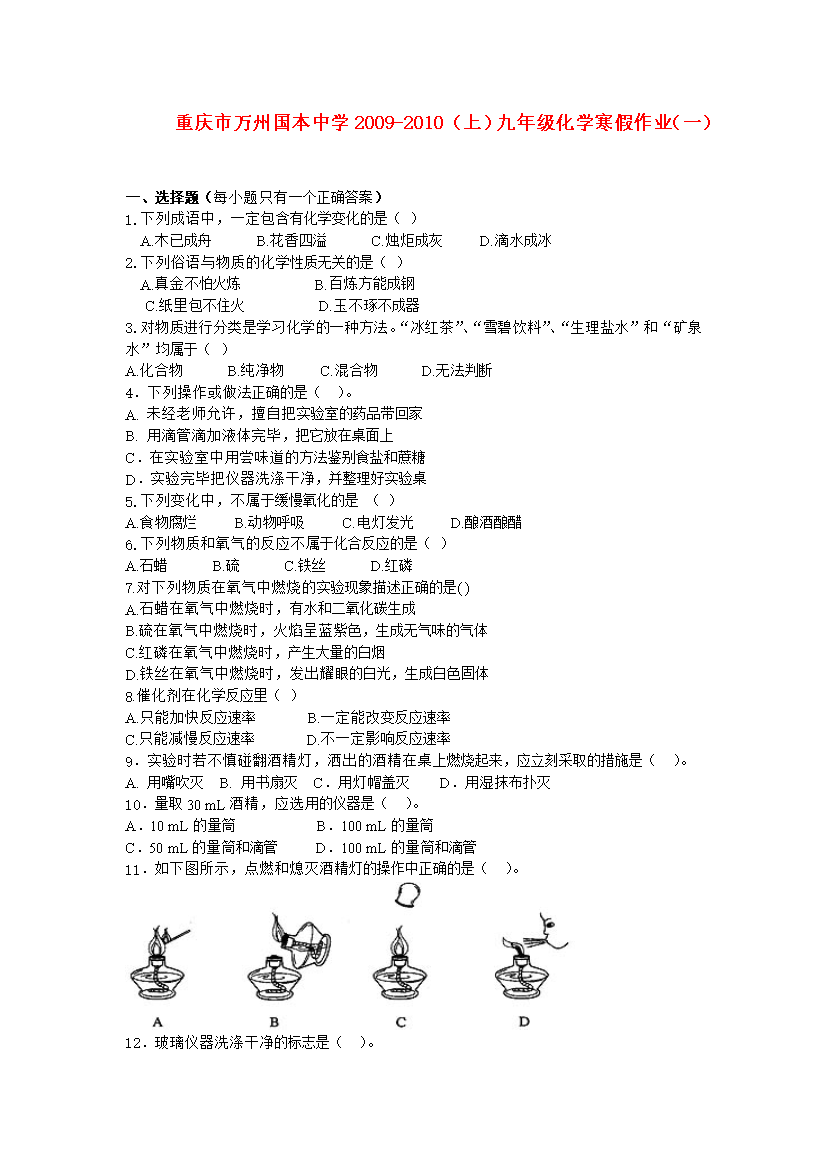 重庆市万州国本中学 2009-2010（上）九年级化学寒假作业(一）

一、选择题（每小题只有一个正确答案）
1.下列成语中，一定包含有化学变化的是（ ）
A.木已成舟 B.花香四溢 C.烛炬成灰 D.滴水成冰
2.下列俗语与物质的化学性质无关的是（ ）
A.真金不怕火炼 B.百炼方能成钢
C.纸里包不住火 D.玉不琢不成器
3.对物质进行分类是学习化学的一种方法。“冰红茶”、“雪碧饮料”、“生理盐水”和“矿泉水”均属于（ ）
A.化合物 B.纯净物 C.混合物 D.无法判断
4．下列操作或做法正确的是（ ）。
A. 未经老师允许，擅自把实验室的药品带回家
B. 用滴管滴加液体完毕，把它放在桌面上
C．在实验室中用尝味道的方法鉴别食盐和蔗糖
D．实验完毕把仪器洗涤干净，并整理好实验桌
5.下列变化中，不属于缓慢氧化的是 （ ）
A.食物腐烂 B.动物呼吸 C.电灯发光 D.酿酒酿醋
6.下列物质和氧气的反应不属于化合反应的是（ ）
A.石蜡 B.硫 C.铁丝 D.红磷
7.对下列物质在氧气中燃烧的实验现象描述正确的是()
A.石蜡在氧气中燃烧时，有水和二氧化碳生成
B.硫在氧气中燃烧时，火焰呈蓝紫色，生成无气味的气体
C.红磷在氧气中燃烧时，产生大量的白烟
D.铁丝在氧气中燃烧时，发出耀眼的白光，生成白色固体
8.催化剂在化学反应里（ ）
A.只能加快反应速率 B.一定能改变反应速率
C.只能减慢反应速率 D.不一定影响反应速率
9．实验时若不慎碰翻酒精灯，洒出的酒精在桌上燃烧起来，应立刻采取的措施是（ ）。
A. 用嘴吹灭 B. 用书扇灭 C．用灯帽盖灭 D．用湿抹布扑灭
10．量取 30 mL 酒精，应选用的仪器是（ ）。
A．10 mL 的量筒 B．100 mL 的量筒
C．50 mL 的量筒和滴管 D．100 mL 的量筒和滴管
11．如下图所示，点燃和熄灭酒精灯的操作中正确的是（ ）。

A B C D

12．玻璃仪器洗涤干净的标志是（ ）。